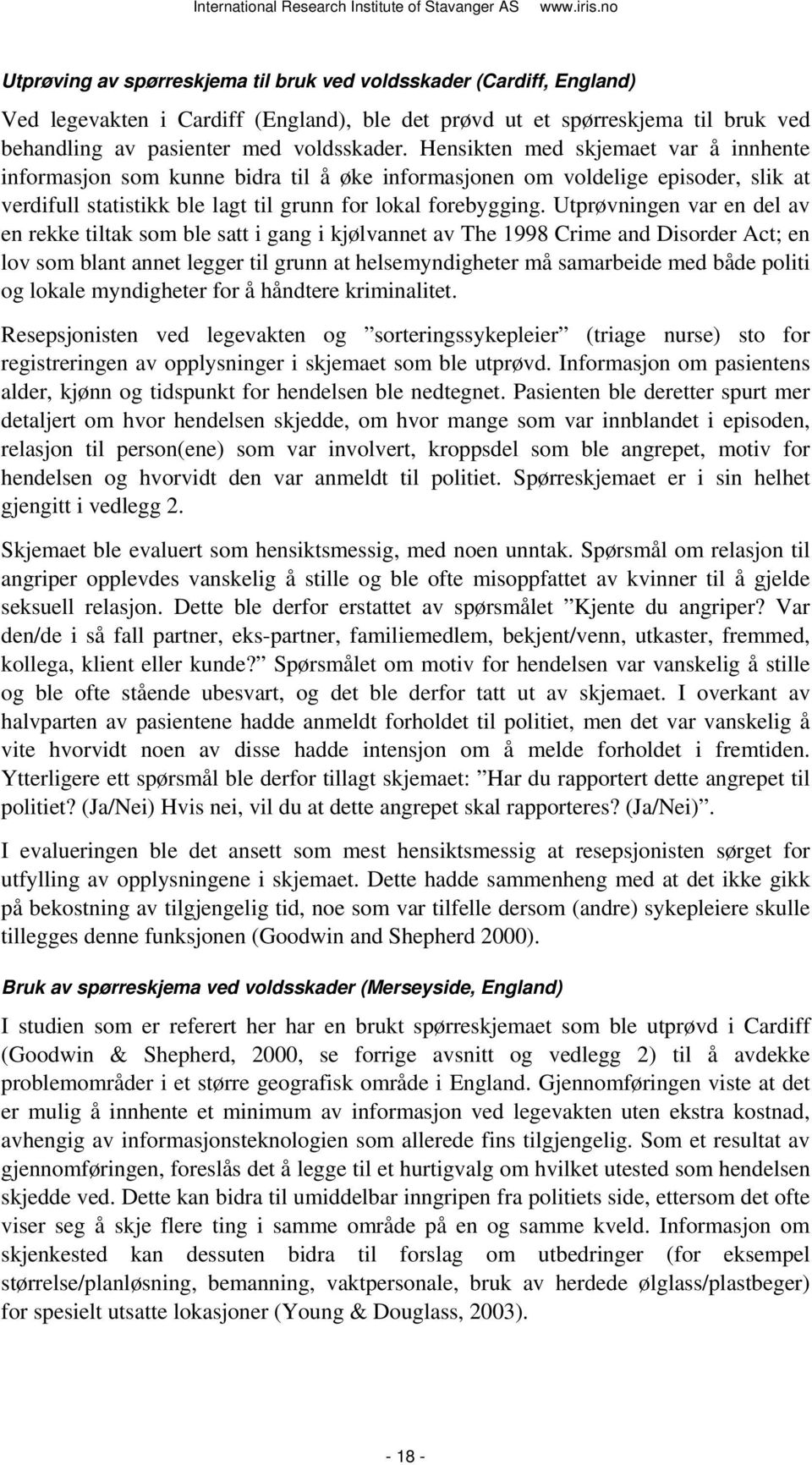 International Research Institute of Stavanger AS www.iris.no

Utprøving av spørreskjema til bruk ved voldsskader (Cardiff, England)

Ved legevakten i Cardiff (England), ble det prøvd ut et spørreskjema til bruk ved behandling av pasienter med voldsskader. Hensikten med skjemaet var å innhente informasjon som kunne bidra til å øke informasjonen om voldelige episoder, slik at verdifull statistikk ble lagt til grunn for lokal forebygging. Utprøvningen var en del av en rekke tiltak som ble satt i gang i kjølvannet av The 1998 Crime and Disorder Act; en lov som blant annet legger til grunn at helsemyndigheter må samarbeide med både politi og lokale myndigheter for å håndtere kriminalitet.

Resepsjonisten ved legevakten og ”sorteringssykepleier” (triage nurse) sto for registreringen av opplysninger i skjemaet som ble utprøvd. Informasjon om pasientens alder, kjønn og tidspunkt for hendelsen ble nedtegnet. Pasienten ble deretter spurt mer detaljert om hvor hendelsen skjedde, om hvor mange som var innblandet i episoden, relasjon til person(ene) som var involvert, kroppsdel som ble angrepet, motiv for hendelsen og hvorvidt den var anmeldt til politiet. Spørreskjemaet er i sin helhet gjengitt i vedlegg 2.

Skjemaet ble evaluert som hensiktsmessig, med noen unntak. Spørsmål om relasjon til angriper opplevdes vanskelig å stille og ble ofte misoppfattet av kvinner til å gjelde seksuell relasjon. Dette ble derfor erstattet av spørsmålet ”Kjente du angriper? Var den/de i så fall partner, eks-partner, familiemedlem, bekjent/venn, utkaster, fremmed, kollega, klient eller kunde?” Spørsmålet om motiv for hendelsen var vanskelig å stille og ble ofte stående ubesvart, og det ble derfor tatt ut av skjemaet. I overkant av halvparten av pasientene hadde anmeldt forholdet til politiet, men det var vanskelig å vite hvorvidt noen av disse hadde intensjon om å melde forholdet i fremtiden. Ytterligere ett spørsmål ble derfor tillagt skjemaet: ”Har du rapportert dette angrepet til politiet? (Ja/Nei) Hvis nei, vil du at dette angrepet skal rapporteres? (Ja/Nei)”.

I evalueringen ble det ansett som mest hensiktsmessig at resepsjonisten sørget for utfylling av opplysningene i skjemaet. Dette hadde sammenheng med at det ikke gikk på bekostning av tilgjengelig tid, noe som var tilfelle dersom (andre) sykepleiere skulle tillegges denne funksjonen (Goodwin and Shepherd 2000).

Bruk av spørreskjema ved voldsskader (Merseyside, England)

I studien som er referert her har en brukt spørreskjemaet som ble utprøvd i Cardiff (Goodwin & Shepherd, 2000, se forrige avsnitt og vedlegg 2) til å avdekke problemområder i et større geografisk område i England. Gjennomføringen viste at det er mulig å innhente et minimum av informasjon ved legevakten uten ekstra kostnad, avhengig av informasjonsteknologien som allerede fins tilgjengelig. Som et resultat av gjennomføringen, foreslås det å legge til et hurtigvalg om hvilket utested som hendelsen skjedde ved. Dette kan bidra til umiddelbar inngripen fra politiets side, ettersom det ofte viser seg å skje flere ting i samme område på en og samme kveld. Informasjon om skjenkested kan dessuten bidra til forslag om utbedringer (for eksempel størrelse/planløsning, bemanning, vaktpersonale, bruk av herdede ølglass/plastbeger) for spesielt utsatte lokasjoner (Young & Douglass, 2003).

- 18 -